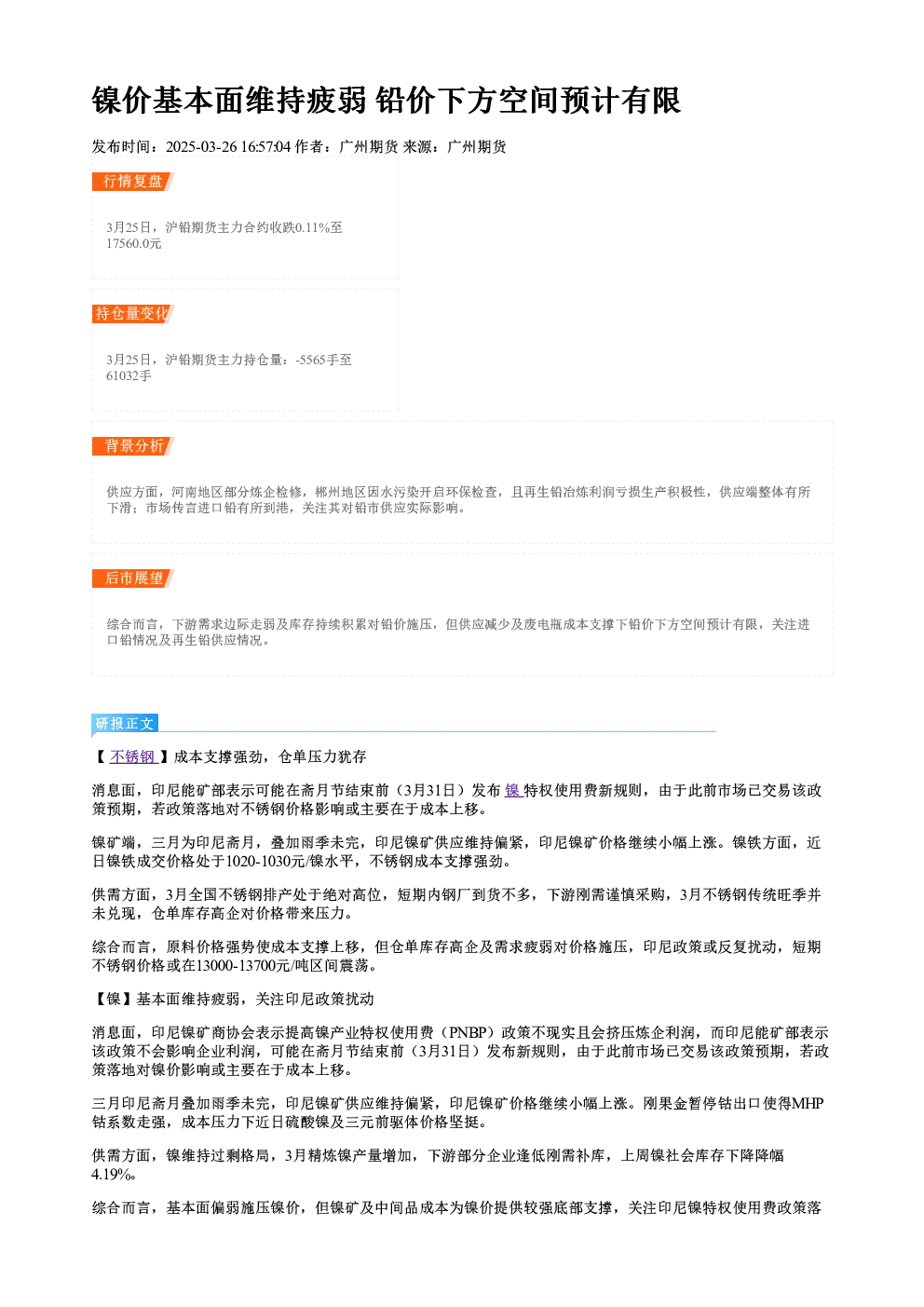 镍价基本面维持疲弱 铅价下方空间预计有限

发布时间：2025-03-26 16:57:04 作者：广州期货 来源：广州期货

行情复盘

3月25日，沪铅期货主力合约收跌0.11%至17560.0元

持仓量变化

3月25日，沪铅期货主力持仓量：-5565手至61032手

背景分析

供应方面，河南地区部分炼企检修，郴州地区因水污染开启环保检查，且再生铅冶炼利润亏损生产积极性，供应端整体有所下滑；市场传言进口铅有所到港，关注其对铅市供应实际影响。

后市展望

综合而言，下游需求边际走弱及库存持续积累对铅价施压，但供应减少及废电瓶成本支撑下铅价下方空间预计有限，关注进口铅情况及再生铅供应情况。

研报正文

【不锈钢】成本支撑强劲，仓单压力犹存

消息面，印尼能矿部表示可能在斋月节结束前（3月31日）发布镍特权使用费新规则，由于此前市场已交易该政策预期，若政策落地对不锈钢价格影响或主要在于成本上移。

镍矿端，三月为印尼斋月，叠加雨季未完，印尼镍矿供应维持偏紧，印尼镍矿价格继续小幅上涨。镍铁方面，近日镍铁成交价格处于1020-1030元/镍水平，不锈钢成本支撑强劲。

供需方面，3月全国不锈钢排产处于绝对高位，短期内钢厂到货不多，下游刚需谨慎采购，3月不锈钢传统旺季并未兑现，仓单库存高企对价格带来压力。

综合而言，原料价格强势使成本支撑上移，但仓单库存高企及需求疲弱对价格施压，印尼政策或反复扰动，短期不锈钢价格或在13000-13700元/吨区间震荡。

【镍】基本面维持疲弱，关注印尼政策扰动

消息面，印尼镍矿商协会表示提高镍产业特权使用费（PNBP）政策不现实且会挤压炼企利润，而印尼能矿部表示该政策不会影响企业利润，可能在斋月节结束前（3月31日）发布新规则，由于此前市场已交易该政策预期，若政策落地对镍价影响或主要在于成本上移。

三月印尼斋月叠加雨季未完，印尼镍矿供应维持偏紧，印尼镍矿价格继续小幅上涨。刚果金暂停钴出口使得MHP钴系数走强，成本压力下近日硫酸镍及三元前驱体价格坚挺。

供需方面，镍维持过剩格局，3月精炼镍产量增加，下游部分企业逢低刚需补库，上周镍社会库存下降降幅4.19%。

综合而言，基本面偏弱施压镍价，但镍矿及中间品成本为镍价提供较强底部支撑，关注印尼镍特权使用费政策落